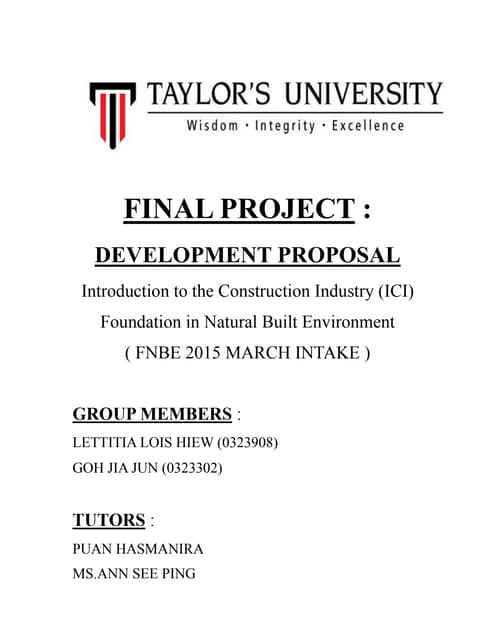 TAYLOR'S UNIVERSITY
Wisdom · Integrity · Excellence

FINAL PROJECT :

DEVELOPMENT PROPOSAL

Introduction to the Construction Industry (ICI)

Foundation in Natural Built Environment

( FNBE 2015 MARCH INTAKE )

GROUP MEMBERS :

LETTITIA LOIS HIEW (0323908)

GOH JIA JUN (0323302)

TUTORS :

PUAN HASMANIRA

MS.ANN SEE PING